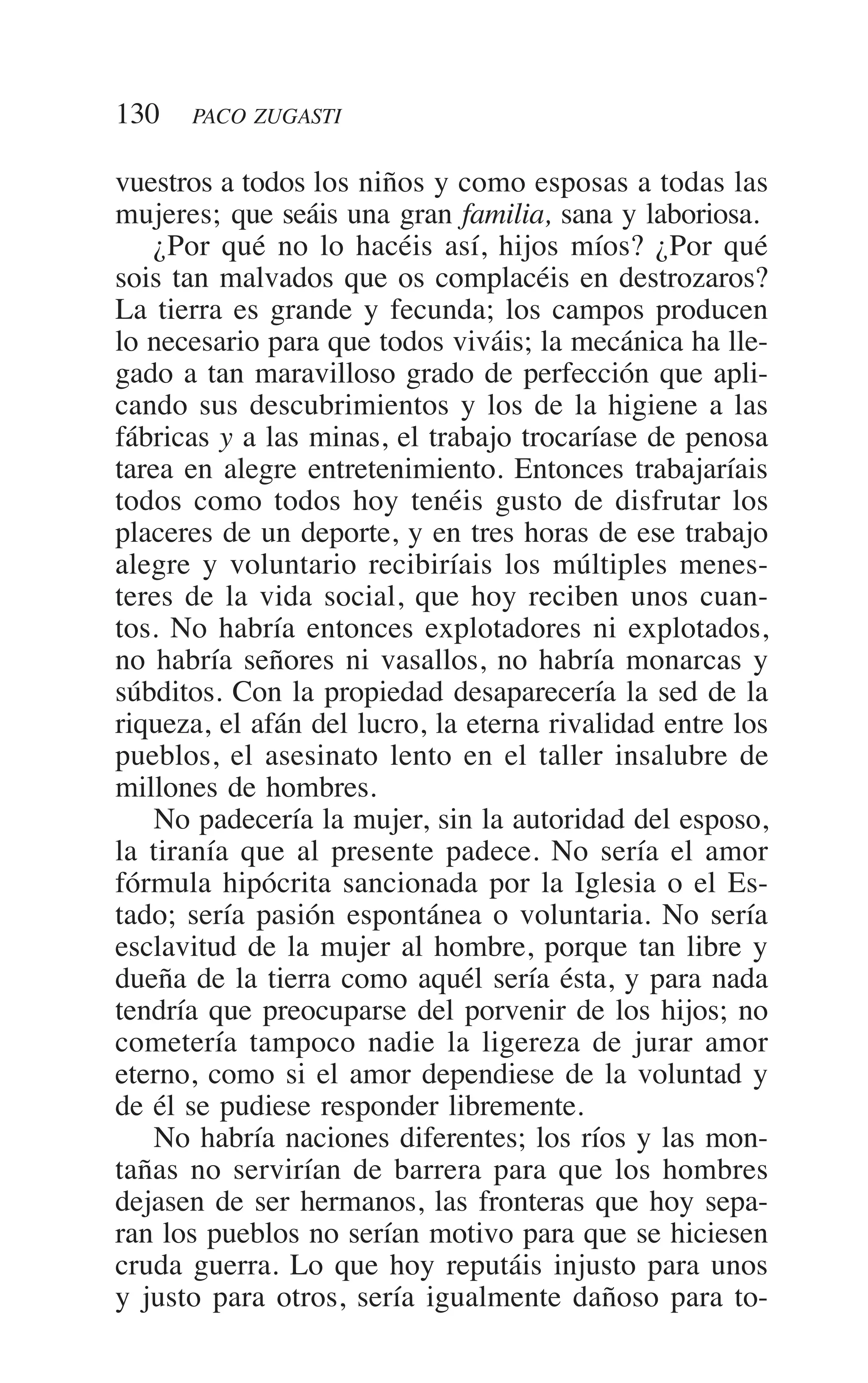 130 PACO ZUGASTI

vuestros a todos los niños y como esposas a todas las mujeres; que seáis una gran familia, sana y laboriosa.

¿Por qué no lo hacéis así, hijos míos? ¿Por qué sois tan malvados que os complacéis en destrozaros? La tierra es grande y fecunda; los campos producen lo necesario para que todos viváis; la mecánica ha llegado a tan maravilloso grado de perfección que aplicando sus descubrimientos y los de la higiene a las fábricas y a las minas, el trabajo trocaríase de penosa tarea en alegre entretenimiento. Entonces trabajaríais todos como todos hoy tenéis gusto de disfrutar los placeres de un deporte, y en tres horas de ese trabajo alegre y voluntario recibiríais los múltiples menesteres de la vida social, que hoy reciben unos cuantos. No habría entonces explotadores ni explotados, no habría señores ni vasallos, no habría monarcas y súbditos. Con la propiedad desaparecería la sed de la riqueza, el afán del lucro, la eterna rivalidad entre los pueblos, el asesinato lento en el taller insalubre de millones de hombres.

No padecería la mujer, sin la autoridad del esposo, la tiranía que al presente padece. No sería el amor fórmula hipócrita sancionada por la Iglesia o el Estado; sería pasión espontánea o voluntaria. No sería esclavitud de la mujer al hombre, porque tan libre y dueña de la tierra como aquél sería ésta, y para nada tendría que preocuparse del porvenir de los hijos; no cometería tampoco nadie la ligereza de jurar amor eterno, como si el amor dependiese de la voluntad y de él se pudiese responder libremente.

No habría naciones diferentes; los ríos y las montañas no servirían de barrera para que los hombres dejasen de ser hermanos, las fronteras que hoy separan los pueblos no serían motivo para que se hiciesen cruda guerra. Lo que hoy reputáis injusto para unos y justo para otros, sería igualmente dañoso para to-